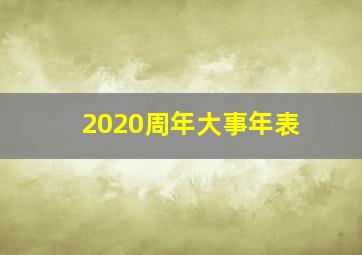 2020周年大事年表